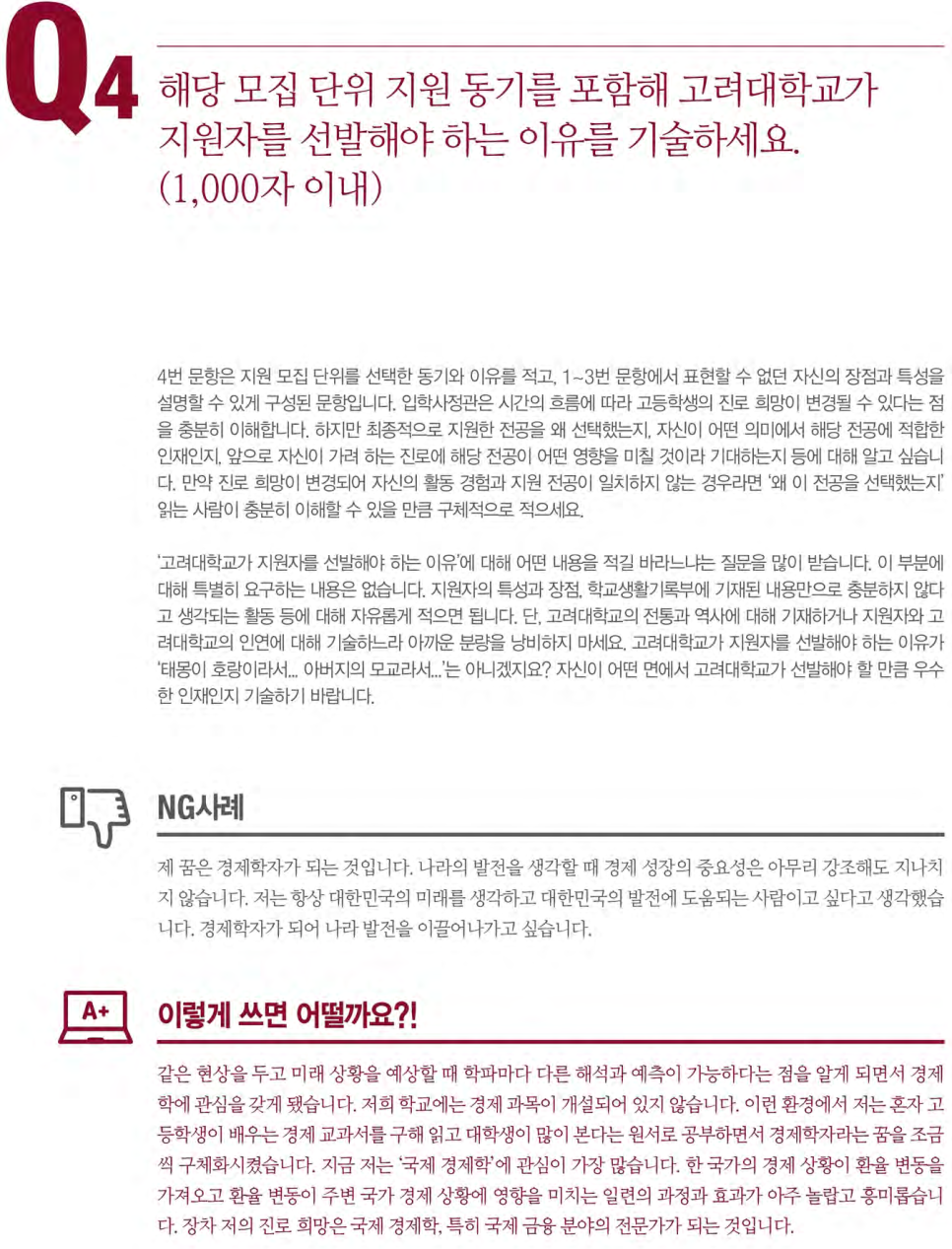 Q4 해당 모집 단위 지원 동기를 포함해 고려대학교가 지원자를 선발해야 하는 이유를 기술하세요. (1,000자 이내)

4번 문항은 지원 모집 단위를 선택한 동기와 이유를 적고, 1~3번 문항에서 표현할 수 없던 자신의 장점과 특성을 설명할 수 있게 구성된 문항입니다. 입학사정관은 시간의 흐름에 따라 고등학생의 진로 희망이 변경될 수 있다는 점을 충분히 이해합니다. 하지만 최종적으로 지원한 전공을 왜 선택했는지, 자신이 어떤 의미에서 해당 전공에 적합한 인재인지, 앞으로 자신이 가려 하는 진로에 해당 전공이 어떤 영향을 미칠 것이라 기대하는지 등에 대해 알고 싶습니다. 만약 진로 희망이 변경되어 자신의 활동 경험과 지원 전공이 일치하지 않는 경우라면 '왜 이 전공을 선택했는지' 읽는 사람이 충분히 이해할 수 있을 만큼 구체적으로 적으세요.

'고려대학교가 지원자를 선발해야 하는 이유'에 대해 어떤 내용을 적길 바라느냐는 질문을 많이 받습니다. 이 부분에 대해 특별히 요구하는 내용은 없습니다. 지원자의 특성과 장점, 학교생활기록부에 기재된 내용만으로 충분하지 않다고 생각되는 활동 등에 대해 자유롭게 적으면 됩니다. 단, 고려대학교의 전통과 역사에 대해 기재하거나 지원자와 고려대학교의 인연에 대해 기술하느라 아까운 분량을 낭비하지 마세요. 고려대학교가 지원자를 선발해야 하는 이유가 '태몽이 호랑이라서... 아버지의 모교라서...'는 아니겠지요? 자신이 어떤 면에서 고려대학교가 선발해야 할 만큼 우수한 인재인지 기술하기 바랍니다.

NG사례

제 꿈은 경제학자가 되는 것입니다. 나라의 발전을 생각할 때 경제 성장의 중요성은 아무리 강조해도 지나치지 않습니다. 저는 항상 대한민국의 미래를 생각하고 대한민국의 발전에 도움되는 사람이고 싶다고 생각했습니다. 경제학자가 되어 나라 발전을 이끌어나가고 싶습니다.

A+

이렇게 쓰면 어떨까요?!

같은 현상을 두고 미래 상황을 예상할 때 학파마다 다른 해석과 예측이 가능하다는 점을 알게 되면서 경제학에 관심을 갖게 됐습니다. 저희 학교에는 경제 과목이 개설되어 있지 않습니다. 이런 환경에서 저는 혼자 고등학생이 배우는 경제 교과서를 구해 읽고 대학생이 많이 본다는 원서로 공부하면서 경제학자라는 꿈을 조금씩 구체화시켰습니다. 지금 저는 '국제 경제학'에 관심이 가장 많습니다. 한 국가의 경제 상황이 환율 변동을 가져오고 환율 변동이 주변 국가 경제 상황에 영향을 미치는 일련의 과정과 효과가 아주 놀랍고 흥미롭습니다. 장차 저의 진로 희망은 국제 경제학, 특히 국제 금융 분야의 전문가가 되는 것입니다.